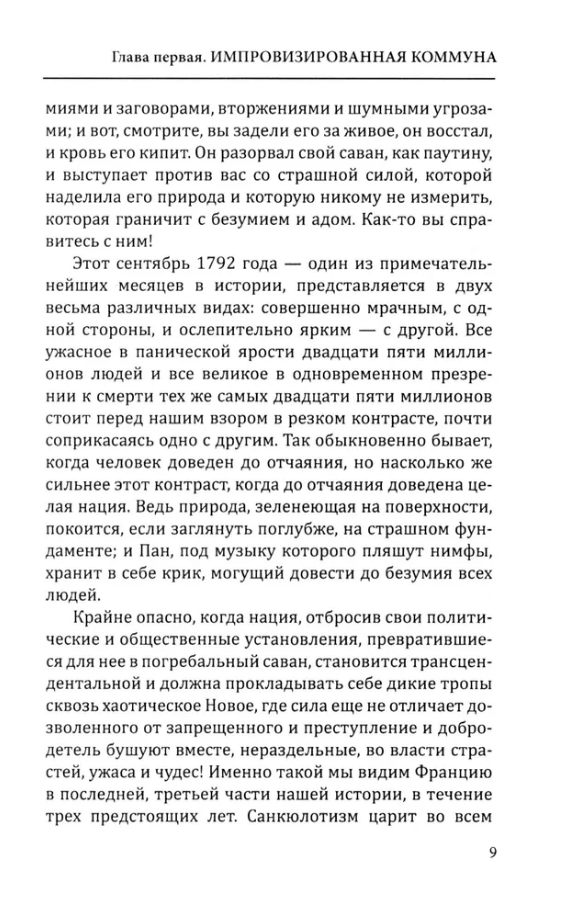 Глава первая. ИМПРОВИЗИРОВАННАЯ КОММУНА

миями и заговорами, вторжениями и шумными угрозами; и вот, смотрите, вы задели его за живое, он восстал, и кровь его кипит. Он разорвал свой саван, как паутину, и выступает против вас со страшной силой, которой наделила его природа и которую никому не измерить, которая граничит с безумием и адом. Как-то вы справитесь с ним!

Этот сентябрь 1792 года — один из примечательнейших месяцев в истории, представляется в двух весьма различных видах: совершенно мрачным, с одной стороны, и ослепительно ярким — с другой. Все ужасное в панической ярости двадцати пяти миллионов людей и все великое в одновременном презрении к смерти тех же самых двадцати пяти миллионов стоит перед нашим взором в резком контрасте, почти соприкасаясь одно с другим. Так обыкновенно бывает, когда человек доведен до отчаяния, но насколько же сильнее этот контраст, когда до отчаяния доведена целая нация. Ведь природа, зеленеющая на поверхности, покоится, если заглянуть поглубже, на страшном фундаменте; и Пан, под музыку которого пляшут нимфы, хранит в себе крик, могущий довести до безумия всех людей.

Крайне опасно, когда нация, отбросив свои политические и общественные установления, превратившиеся для нее в погребальный саван, становится трансцендентальной и должна прокладывать себе дикие тропы сквозь хаотическое Новое, где сила еще не отличает дозволенного от запрещенного и преступление и добродетель бушуют вместе, нераздельные, во власти страстей, ужаса и чудес! Именно такой мы видим Францию в последней, третьей части нашей истории, в течение трех предстоящих лет. Санкюлотизм царит во всем

9